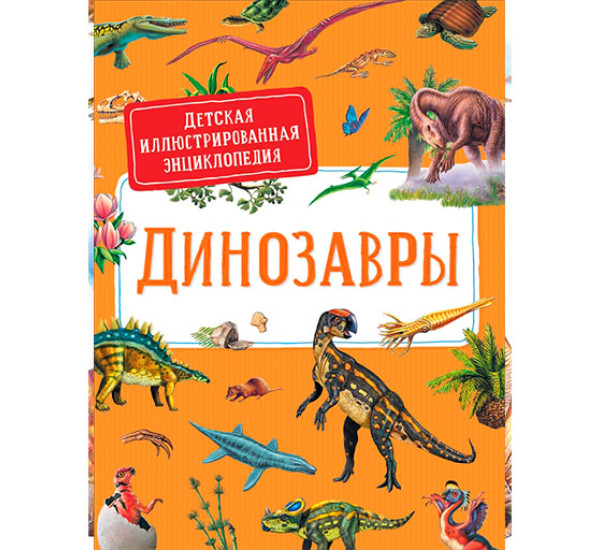 ДЕТСКАЯ ИЛЛЮСТРИРОВАННАЯ ЭНЦИКЛОПЕДИЯ

ДИНОЗАВРЫ